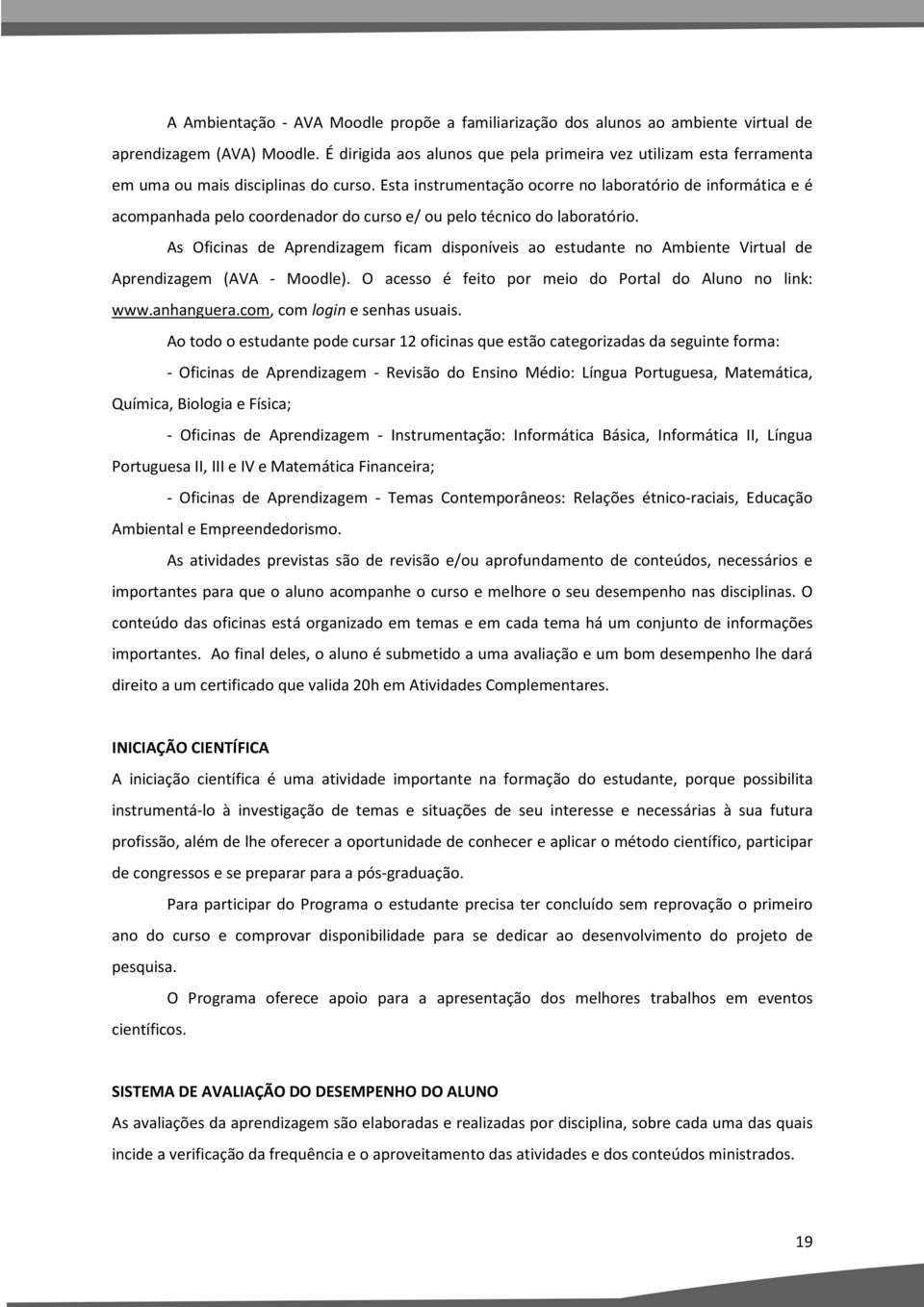 A Ambientação - AVA Moodle propõe a familiarização dos alunos ao ambiente virtual de aprendizagem (AVA) Moodle. É dirigida aos alunos que pela primeira vez utilizam esta ferramenta em uma ou mais disciplinas do curso. Esta instrumentação ocorre no laboratório de informática e é acompanhada pelo coordenador do curso e/ ou pelo técnico do laboratório.

As Oficinas de Aprendizagem ficam disponíveis ao estudante no Ambiente Virtual de Aprendizagem (AVA - Moodle). O acesso é feito por meio do Portal do Aluno no link: www.anhanguera.com, com login e senhas usuais.

Ao todo o estudante pode cursar 12 oficinas que estão categorizadas da seguinte forma:

- Oficinas de Aprendizagem - Revisão do Ensino Médio: Língua Portuguesa, Matemática, Química, Biologia e Física;

- Oficinas de Aprendizagem - Instrumentação: Informática Básica, Informática II, Língua Portuguesa II, III e IV e Matemática Financeira;

- Oficinas de Aprendizagem - Temas Contemporâneos: Relações étnico-raciais, Educação Ambiental e Empreendedorismo.

As atividades previstas são de revisão e/ou aprofundamento de conteúdos, necessários e importantes para que o aluno acompanhe o curso e melhore o seu desempenho nas disciplinas. O conteúdo das oficinas está organizado em temas e em cada tema há um conjunto de informações importantes. Ao final deles, o aluno é submetido a uma avaliação e um bom desempenho lhe dará direito a um certificado que valida 20h em Atividades Complementares.

INICIAÇÃO CIENTÍFICA

A iniciação científica é uma atividade importante na formação do estudante, porque possibilita instrumentá-lo à investigação de temas e situações de seu interesse e necessárias à sua futura profissão, além de lhe oferecer a oportunidade de conhecer e aplicar o método científico, participar de congressos e se preparar para a pós-graduação.

Para participar do Programa o estudante precisa ter concluído sem reprovação o primeiro ano do curso e comprovar disponibilidade para se dedicar ao desenvolvimento do projeto de pesquisa.

O Programa oferece apoio para a apresentação dos melhores trabalhos em eventos científicos.

SISTEMA DE AVALIAÇÃO DO DESEMPENHO DO ALUNO

As avaliações da aprendizagem são elaboradas e realizadas por disciplina, sobre cada uma das quais incide a verificação da frequência e o aproveitamento das atividades e dos conteúdos ministrados.

19